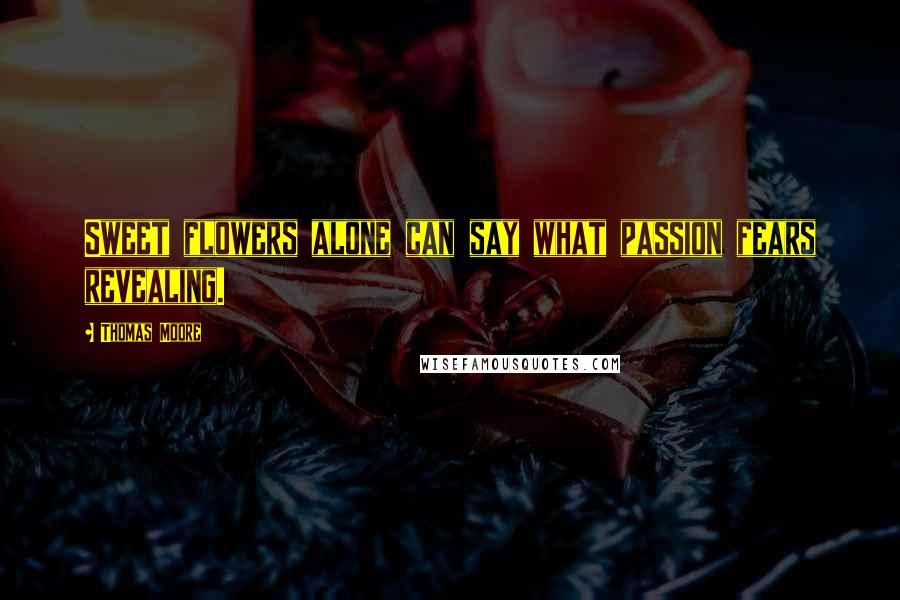 SWEET FLOWERS ALONE CAN SAY WHAT PASSION FEARS REVEALING.

THOMAS MOORE

WISEFAMOUSQUOTES.COM